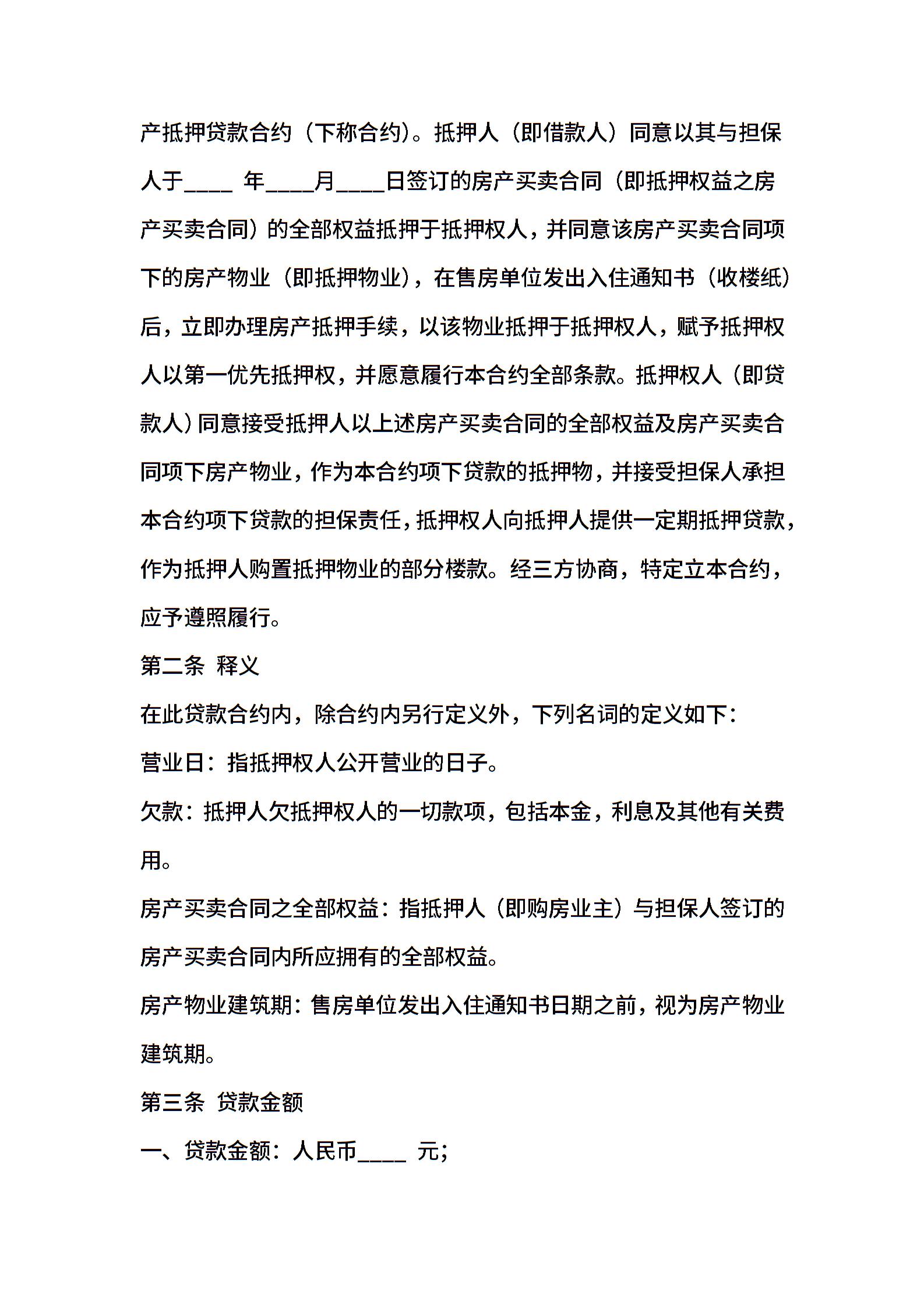 产抵押贷款合约（下称合约）。抵押人（即借款人）同意以其与担保人于____ 年____月____日签订的房产买卖合同（即抵押权益之房产买卖合同）的全部权益抵押于抵押权人，并同意该房产买卖合同项下的房产物业（即抵押物业），在售房单位发出入住通知书（收楼纸）后，立即办理房产抵押手续，以该物业抵押于抵押权人，赋予抵押权人以第一优先抵押权，并愿意履行本合约全部条款。抵押权人（即贷款人）同意接受抵押人以上述房产买卖合同的全部权益及房产买卖合同项下房产物业，作为本合约项下贷款的抵押物，并接受担保人承担本合约项下贷款的担保责任，抵押权人向抵押人提供一定期抵押贷款，作为抵押人购置抵押物业的部分楼款。经三方协商，特定立本合约，应予遵照履行。

第二条 释义

在此贷款合约内，除合约内另行定义外，下列名词的定义如下：

营业日：指抵押权人公开营业的日子。

欠款：抵押人欠抵押权人的一切款项，包括本金，利息及其他有关费用。

房产买卖合同之全部权益：指抵押人（即购房业主）与担保人签订的房产买卖合同内所应拥有的全部权益。

房产物业建筑期：售房单位发出入住通知书日期之前，视为房产物业建筑期。

第三条 贷款金额

一、贷款金额：人民币____ 元；